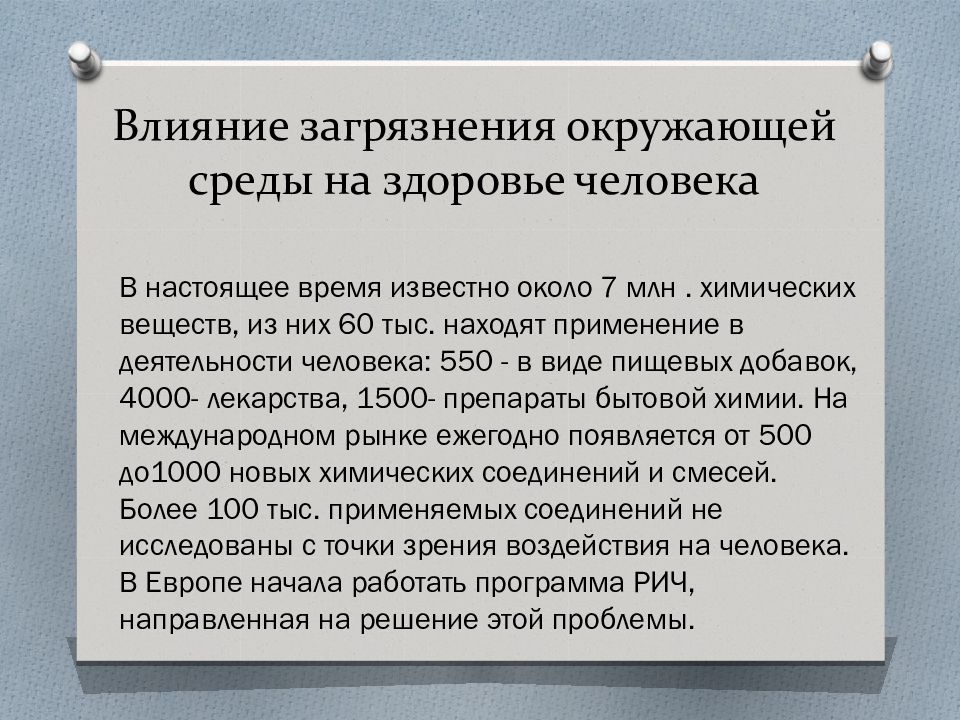 Влияние загрязнения окружающей среды на здоровье человека

В настоящее время известно около 7 млн . химических веществ, из них 60 тыс. находят применение в деятельности человека: 550 - в виде пищевых добавок, 4000- лекарства, 1500- препараты бытовой химии. На международном рынке ежегодно появляется от 500 до1000 новых химических соединений и смесей. Более 100 тыс. применяемых соединений не исследованы с точки зрения воздействия на человека. В Европе начала работать программа РИЧ, направленная на решение этой проблемы.